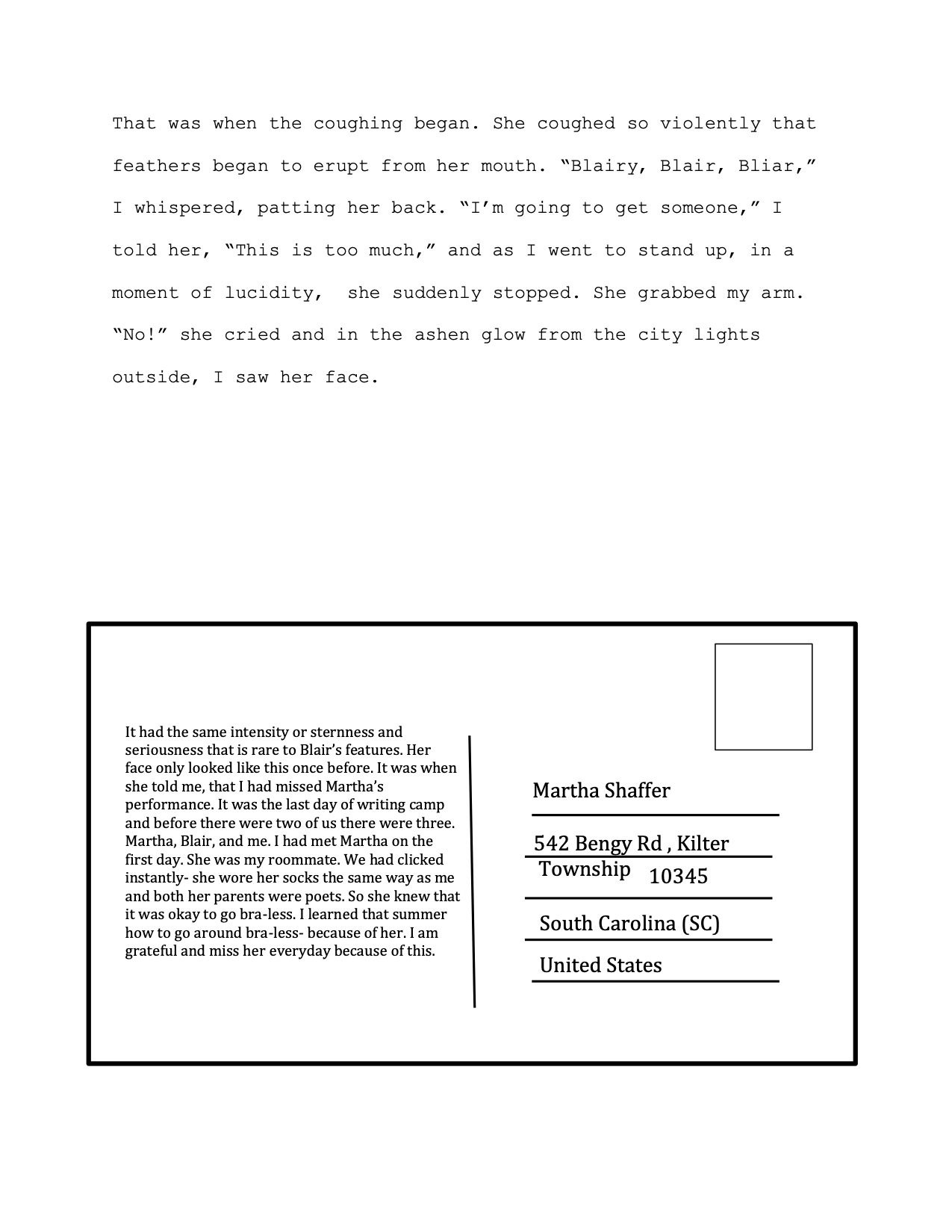 That was when the coughing began. She coughed so violently that feathers began to erupt from her mouth. “Blairy, Blair, Bliar,” I whispered, patting her back. “I’m going to get someone,” I told her, “This is too much,” and as I went to stand up, in a moment of lucidity,  she suddenly stopped. She grabbed my arm. “No!” she cried and in the ashen glow from the city lights outside, I saw her face.

It had the same intensity or sternness and seriousness that is rare to Blair’s features. Her face only looked like this once before. It was when she told me, that I had missed Martha’s performance. It was the last day of writing camp and before there were two of us there were three. Martha, Blair, and me. I had met Martha on the first day. She was my roommate. We had clicked instantly- she wore her socks the same way as me and both her parents were poets. So she knew that it was okay to go bra-less. I learned that summer how to go around bra-less- because of her. I am grateful and miss her everyday because of this.

Martha Shaffer

542 Bengy Rd , Kilter Township 10345

South Carolina (SC)

United States